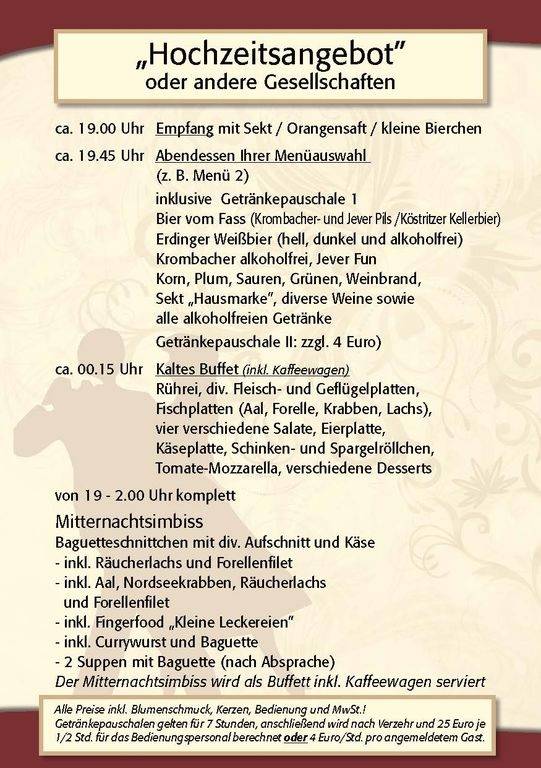 „Hochzeitsangebot"
oder andere Gesellschaften

ca. 19.00 Uhr Empfang mit Sekt / Orangensaft / kleine Bierchen

ca. 19.45 Uhr Abendessen Ihrer Menüauswahl
(z. B. Menü 2)
inklusive Getränkepauschale 1
Bier vom Fass (Krombacher- und Jever Pils /Köstritzer Kellerbier)
Erdinger Weißbier (hell, dunkel und alkoholfrei)
Krombacher alkoholfrei, Jever Fun
Korn, Plum, Sauren, Grünen, Weinbrand,
Sekt „Hausmarke", diverse Weine sowie
alle alkoholfreien Getränke
Getränkepauschale II: zzgl. 4 Euro)

ca. 00.15 Uhr Kaltes Buffet (inkl. Kaffeewagen)
Rührei, div. Fleisch- und Geflügelplatten,
Fischplatten (Aal, Forelle, Krabben, Lachs),
vier verschiedene Salate, Eierplatte,
Käseplatte, Schinken- und Spargelröllchen,
Tomate-Mozzarella, verschiedene Desserts

von 19 - 2.00 Uhr komplett

Mitternachtsimbiss
Baguetteschnittchen mit div. Aufschnitt und Käse
- inkl. Räucherlachs und Forellenfilet
- inkl. Aal, Nordseekrabben, Räucherlachs und Forellenfilet
- inkl. Fingerfood „Kleine Leckereien"
- inkl. Currywurst und Baguette
- 2 Suppen mit Baguette (nach Absprache)
Der Mitternachtsimbiss wird als Buffett inkl. Kaffeewagen serviert

Alle Preise inkl. Blumenschmuck, Kerzen, Bedienung und MwSt.!
Getränkepauschalen gelten für 7 Stunden, anschließend wird nach Verzehr und 25 Euro je 1/2 Std. für das Bedienungspersonal berechnet oder 4 Euro/Std. pro angemeldetem Gast.